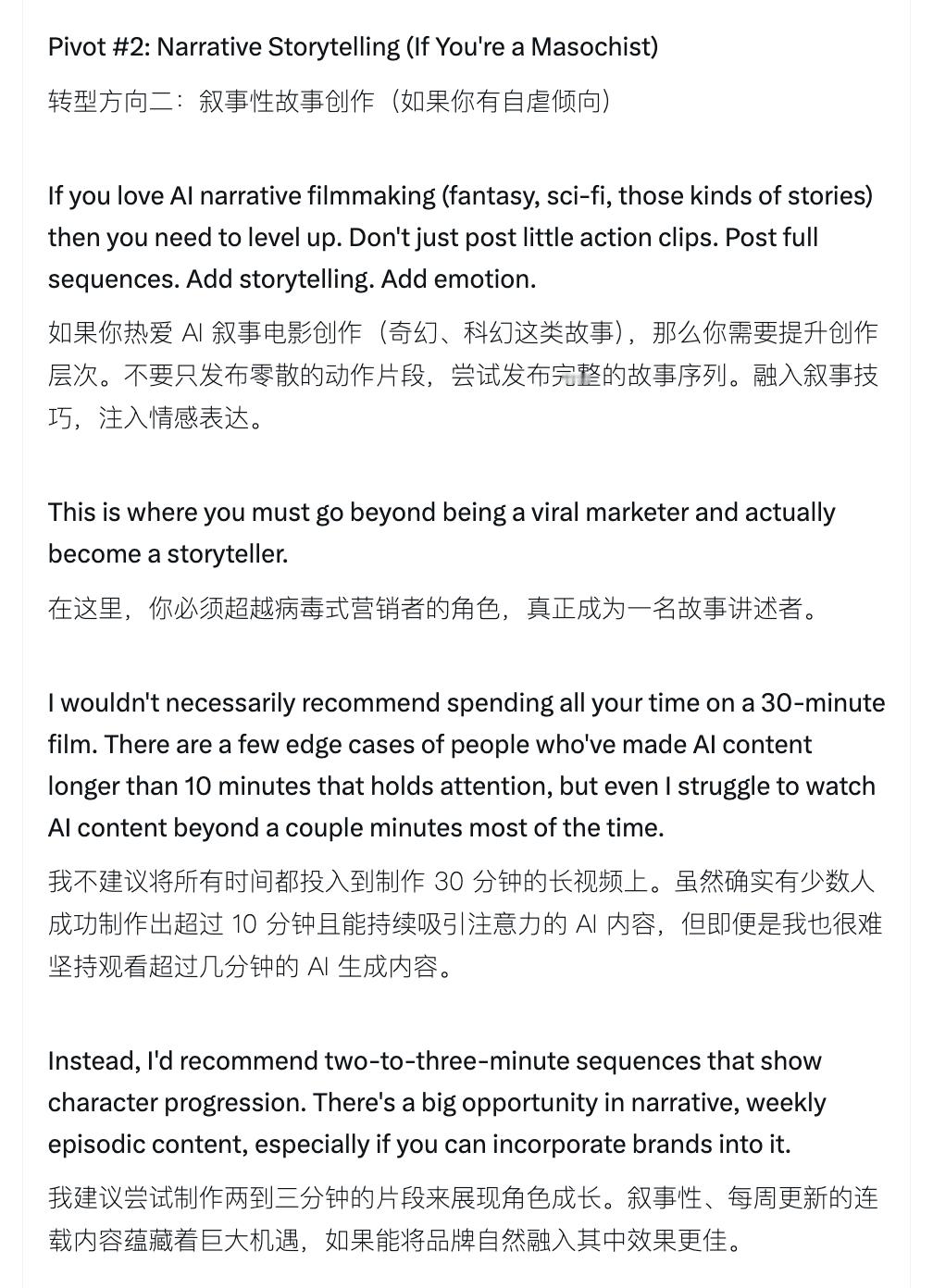 Pivot #2: Narrative Storytelling (If You're a Masochist)

转型方向二：叙事性故事创作（如果你有自虐倾向）

If you love AI narrative filmmaking (fantasy, sci-fi, those kinds of stories) then you need to level up. Don't just post little action clips. Post full sequences. Add storytelling. Add emotion.

如果你热爱 AI 叙事电影创作（奇幻、科幻这类故事），那么你需要提升创作层次。不要只发布零散的动作片段，尝试发布完整的故事序列。融入叙事技巧，注入情感表达。

This is where you must go beyond being a viral marketer and actually become a storyteller.

在这里，你必须超越病毒式营销者的角色，真正成为一名故事讲述者。

I wouldn't necessarily recommend spending all your time on a 30-minute film. There are a few edge cases of people who've made AI content longer than 10 minutes that holds attention, but even I struggle to watch AI content beyond a couple minutes most of the time.

我不建议将所有时间都投入到制作 30 分钟的长视频上。虽然确实有少数人成功制作出超过 10 分钟且能持续吸引注意力的 AI 内容，但即便是我也很难坚持观看超过几分钟的 AI 生成内容。

Instead, I'd recommend two-to-three-minute sequences that show character progression. There's a big opportunity in narrative, weekly episodic content, especially if you can incorporate brands into it.

我建议尝试制作两到三分钟的片段来展现角色成长。叙事性、每周更新的连载内容蕴藏着巨大机遇，如果能将品牌自然融入其中效果更佳。